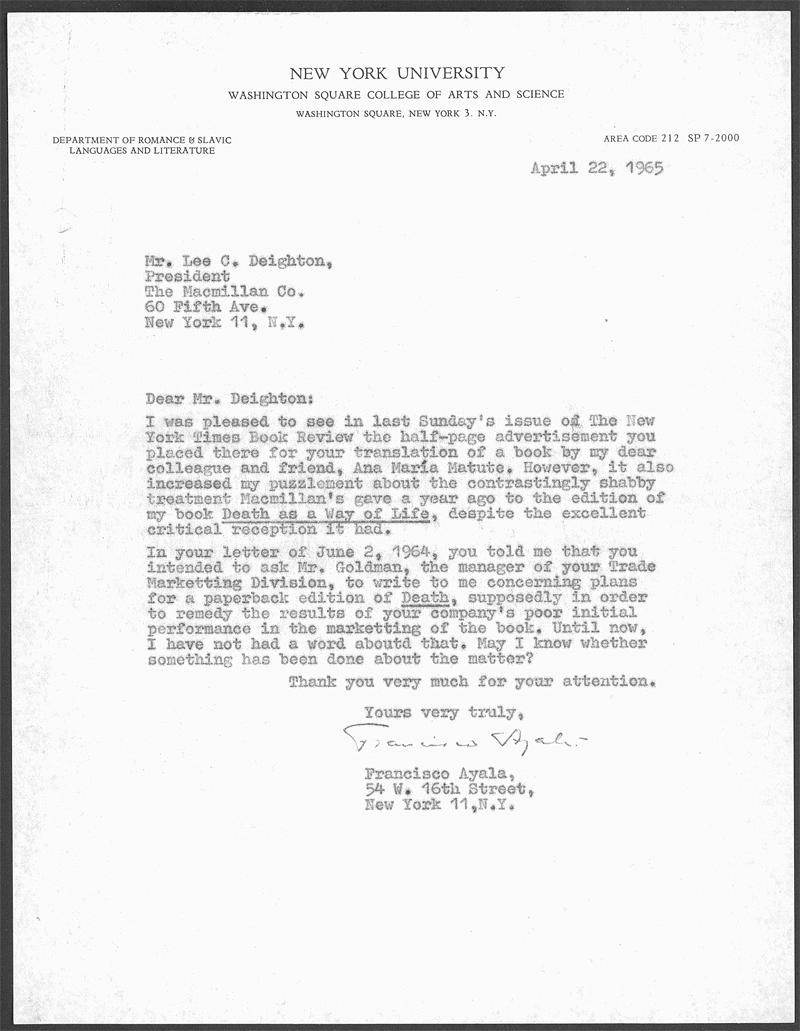 NEW YORK UNIVERSITY
WASHINGTON SQUARE COLLEGE OF ARTS AND SCIENCE
WASHINGTON SQUARE, NEW YORK 3. N.Y.

DEPARTMENT OF ROMANCE & SLAVIC LANGUAGES AND LITERATURE

AREA CODE 212 SP 7-2000

April 22, 1965

Mr. Lee C. Deighton,
President
The Macmillan Co.
60 Fifth Ave.
New York 11, N.Y.

Dear Mr. Deighton:

I was pleased to see in last Sunday's issue of The New York Times Book Review the half-page advertisement you placed there for your translation of a book by my dear colleague and friend, Ana María Matute. However, it also increased my puzzlement about the contrastingly shabby treatment Macmillan's gave a year ago to the edition of my book Death as a Way of Life, despite the excellent critical reception it had.

In your letter of June 2, 1964, you told me that you intended to ask Mr. Goldman, the manager of your Trade Marketting Division, to write to me concerning plans for a paperback edition of Death, supposedly in order to remedy the results of your company's poor initial performance in the marketting of the book. Until now, I have not had a word aboutd that. May I know whether something has been done about the matter?

Thank you very much for your attention.

Yours very truly,

Francisco Ayala

Francisco Ayala,
54 W. 16th Street,
New York 11,N.Y.